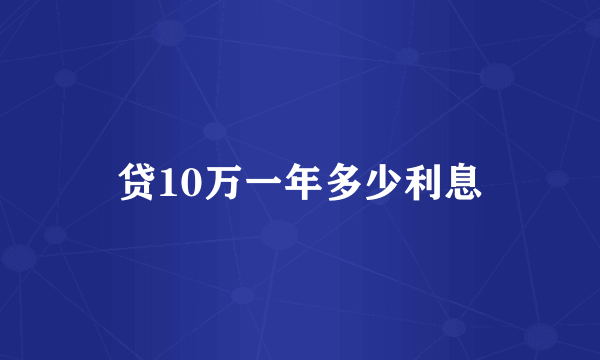 贷10万一年多少利息